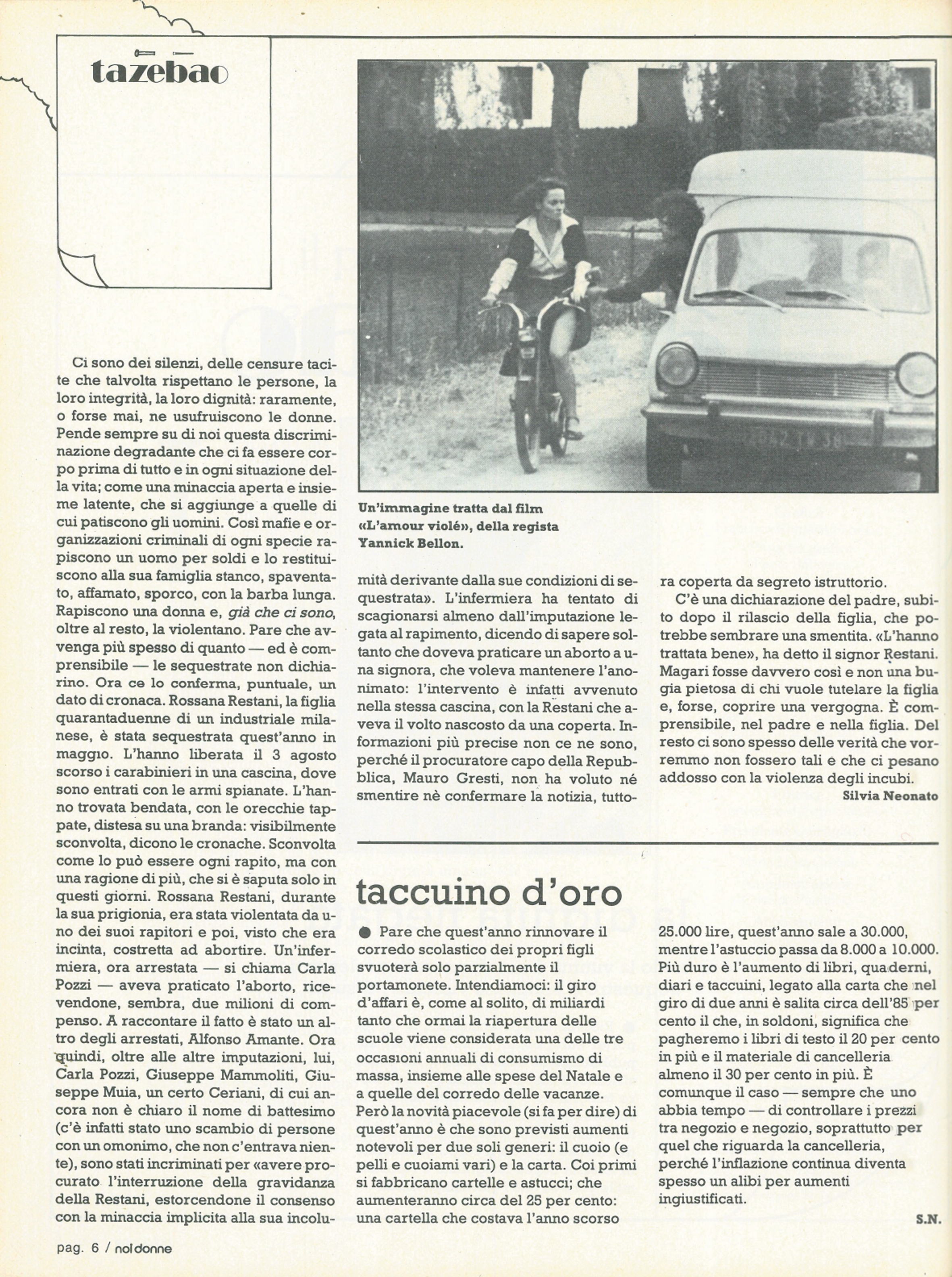 tazebao

Ci sono dei silenzi, delle censure tacite che talvolta rispettano le persone, la loro integrità, la loro dignità: raramente, o forse mai, ne usufruiscono le donne. Pende sempre su di noi questa discriminazione degradante che ci fa essere corpo prima di tutto e in ogni situazione della vita; come una minaccia aperta e insieme latente, che si aggiunge a quelle di cui patiscono gli uomini. Così mafie e organizzazioni criminali di ogni specie rapiscono un uomo per soldi e lo restituiscono alla sua famiglia stanco, spaventato, affamato, sporco, con la barba lunga. Rapiscono una donna e, già che ci sono, oltre al resto, la violentano. Pare che avvenga più spesso di quanto — ed è comprensibile — le sequestrate non dichiarino. Ora ce lo conferma, puntuale, un dato di cronaca. Rossana Restani, la figlia quarantaduenne di un industriale milanese, è stata sequestrata quest'anno in maggio. L'hanno liberata il 3 agosto scorso i carabinieri in una cascina, dove sono entrati con le armi spianate. L'hanno trovata bendata, con le orecchie tappate, distesa su una branda: visibilmente sconvolta, dicono le cronache. Sconvolta come lo può essere ogni rapito, ma con una ragione di più, che si è saputa solo in questi giorni. Rossana Restani, durante la sua prigionia, era stata violentata da uno dei suoi rapitori e poi, visto che era incinta, costretta ad abortire. Un'infermiera, ora arrestata — si chiama Carla Pozzi — aveva praticato l'aborto, ricevendone, sembra, due milioni di compenso. A raccontare il fatto è stato un altro degli arrestati, Alfonso Amante. Ora quindi, oltre alle altre imputazioni, lui, Carla Pozzi, Giuseppe Mammoliti, Giuseppe Muia, un certo Ceriani, di cui ancora non è chiaro il nome di battesimo (c'è infatti stato uno scambio di persone con un omonimo, che non c'entrava niente), sono stati incriminati per «avere procurato l'interruzione della gravidanza della Restani, estorcendone il consenso con la minaccia implicita alla sua incolumità derivante dalla sue condizioni di sequestrata». L'infermiera ha tentato di scagionarsi almeno dall'imputazione legata al rapimento, dicendo di sapere soltanto che doveva praticare un aborto a una signora, che voleva mantenere l'anonimato: l'intervento è infatti avvenuto nella stessa cascina, con la Restani che aveva il volto nascosto da una coperta. Informazioni più precise non ce ne sono, perché il procuratore capo della Repubblica, Mauro Gresti, non ha voluto né smentire nè confermare la notizia, tuttora coperta da segreto istruttorio.

C'è una dichiarazione del padre, subito dopo il rilascio della figlia, che potrebbe sembrare una smentita. «L'hanno trattata bene», ha detto il signor Restani. Magari fosse davvero così e non una bugia pietosa di chi vuole tutelare la figlia e, forse, coprire una vergogna. È comprensibile, nel padre e nella figlia. Del resto ci sono spesso delle verità che vorremmo non fossero tali e che ci pesano addosso con la violenza degli incubi.

Silvia Neonato

Un'immagine tratta dal film «L'amour violé», della regista Yannick Bellon.

taccuino d'oro

● Pare che quest'anno rinnovare il corredo scolastico dei propri figli svuoterà solo parzialmente il portamonete. Intendiamoci: il giro d'affari è, come al solito, di miliardi tanto che ormai la riapertura delle scuole viene considerata una delle tre occasioni annuali di consumismo di massa, insieme alle spese del Natale e a quelle del corredo delle vacanze. Però la novità piacevole (si fa per dire) di quest'anno è che sono previsti aumenti notevoli per due soli generi: il cuoio (e pelli e cuoiami vari) e la carta. Coi primi si fabbricano cartelle e astucci; che aumenteranno circa del 25 per cento: una cartella che costava l'anno scorso 25.000 lire, quest'anno sale a 30.000, mentre l'astuccio passa da 8.000 a 10.000. Più duro è l'aumento di libri, quaderni, diari e taccuini, legato alla carta che nel giro di due anni è salita circa dell'85 per cento il che, in soldoni, significa che pagheremo i libri di testo il 20 per cento in più e il materiale di cancelleria almeno il 30 per cento in più. È comunque il caso — sempre che uno abbia tempo — di controllare i prezzi tra negozio e negozio, soprattutto per quel che riguarda la cancelleria, perché l'inflazione continua diventa spesso un alibi per aumenti ingiustificati.

S.N.

pag. 6 / noi donne